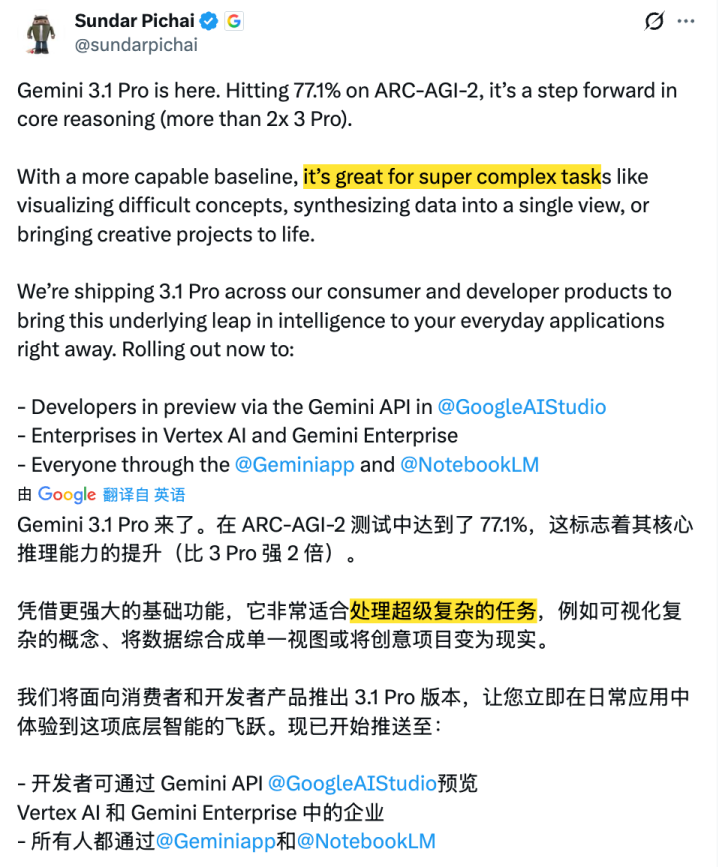 Sundar Pichai
@sundarpichai

Gemini 3.1 Pro is here. Hitting 77.1% on ARC-AGI-2, it's a step forward in core reasoning (more than 2x 3 Pro).

With a more capable baseline, it's great for super complex tasks like visualizing difficult concepts, synthesizing data into a single view, or bringing creative projects to life.

We're shipping 3.1 Pro across our consumer and developer products to bring this underlying leap in intelligence to your everyday applications right away. Rolling out now to:

- Developers in preview via the Gemini API in @GoogleAIStudio
- Enterprises in Vertex AI and Gemini Enterprise
- Everyone through the @Geminiapp and @NotebookLM

由 Google 翻译自 英语

Gemini 3.1 Pro 来了。在 ARC-AGI-2 测试中达到了 77.1%，这标志着其核心推理能力的提升（比 3 Pro 强 2 倍）。

凭借更强大的基础功能，它非常适合处理超级复杂的任务，例如可视化复杂的概念、将数据综合成单一视图或将创意项目变为现实。

我们将面向消费者和开发者产品推出 3.1 Pro 版本，让您立即在日常应用中体验到这项底层智能的飞跃。现已开始推送至：

- 开发者可通过 Gemini API @GoogleAIStudio预览
Vertex AI 和 Gemini Enterprise 中的企业
- 所有人都通过@Geminiapp和@NotebookLM